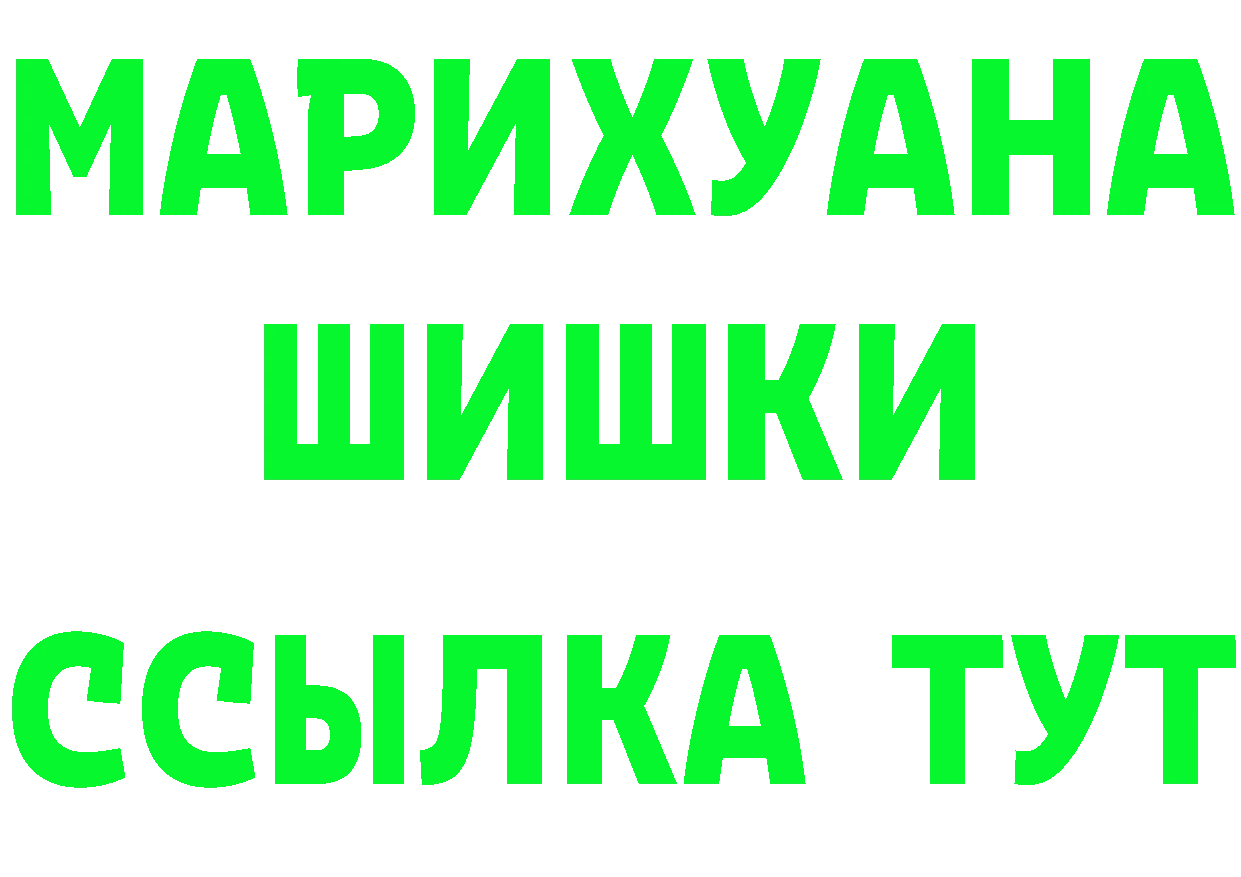 МАРИХУАНА
ШИШКИ
ССЫЛКА ТУТ